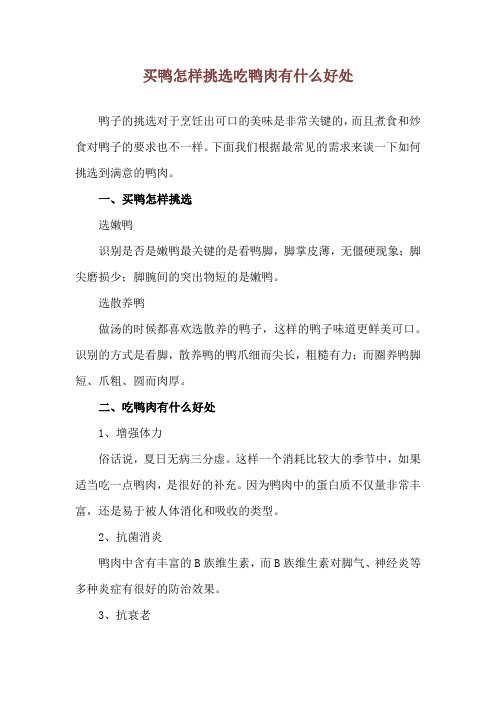 买鸭怎样挑选吃鸭肉有什么好处

鸭子的挑选对于烹饪出可口的美味是非常关键的，而且煮食和炒食对鸭子的要求也不一样。下面我们根据最常见的需求来谈一下如何挑选到满意的鸭肉。

一、买鸭怎样挑选

选嫩鸭

识别是否是嫩鸭最关键的是看鸭脚，脚掌皮薄，无僵硬现象；脚尖磨损少；脚腕间的突出物短的是嫩鸭。

选散养鸭

做汤的时候都喜欢选散养的鸭子，这样的鸭子味道更鲜美可口。识别的方式是看脚，散养鸭的鸭爪细而尖长，粗糙有力；而圈养鸭脚短、爪粗、圆而肉厚。

二、吃鸭肉有什么好处

1、增强体力

俗话说，夏日无病三分虚。这样一个消耗比较大的季节中，如果适当吃一点鸭肉，是很好的补充。因为鸭肉中的蛋白质不仅量非常丰富，还是易于被人体消化和吸收的类型。

2、抗菌消炎

鸭肉中含有丰富的B族维生素，而B族维生素对脚气、神经炎等多种炎症有很好的防治效果。

3、抗衰老